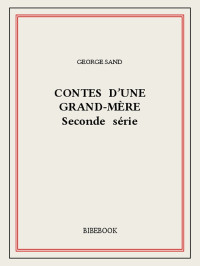 GEORGE SAND

CONTES D'UNE GRAND-MÈRE
Seconde série

BIBEBOOK